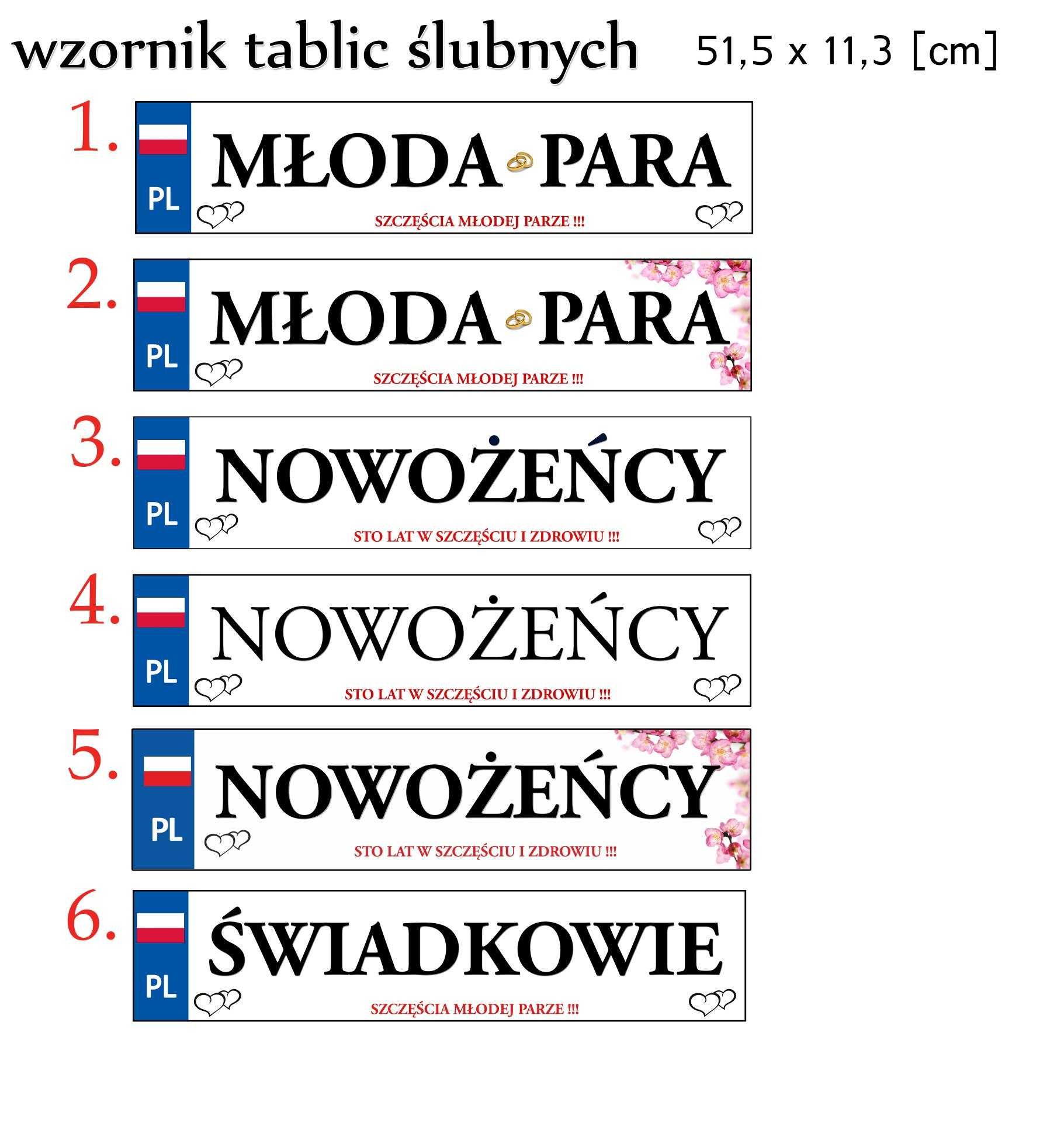 wzornik tablic ślubnych 51,5 x 11,3 [cm]

1.
PL
MŁODA PARA
SZCZĘŚCIA MŁODEJ PARZE !!!

2.
PL
MŁODA PARA
SZCZĘŚCIA MŁODEJ PARZE !!!

3.
PL
NOWOŻEŃCY
STO LAT W SZCZĘŚCIU I ZDROWIU !!!

4.
PL
NOWOŻEŃCY
STO LAT W SZCZĘŚCIU I ZDROWIU !!!

5.
PL
NOWOŻEŃCY
STO LAT W SZCZĘŚCIU I ZDROWIU !!!

6.
PL
ŚWIADKOWIE
SZCZĘŚCIA MŁODEJ PARZE !!!